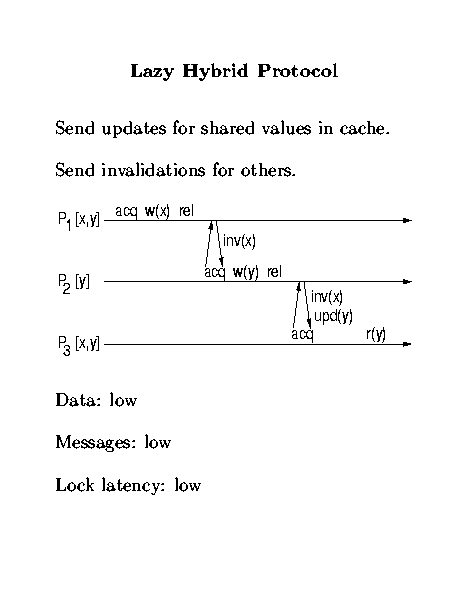 Lazy Hybrid Protocol

Send updates for shared values in cache.

Send invalidations for others.

$P_1$ [x,y] acq w(x) rel

inv(x)

$P_2$ [y] acq w(y) rel

inv(x)
upd(y)

$P_3$ [x,y] acq r(y)

Data: low

Messages: low

Lock latency: low